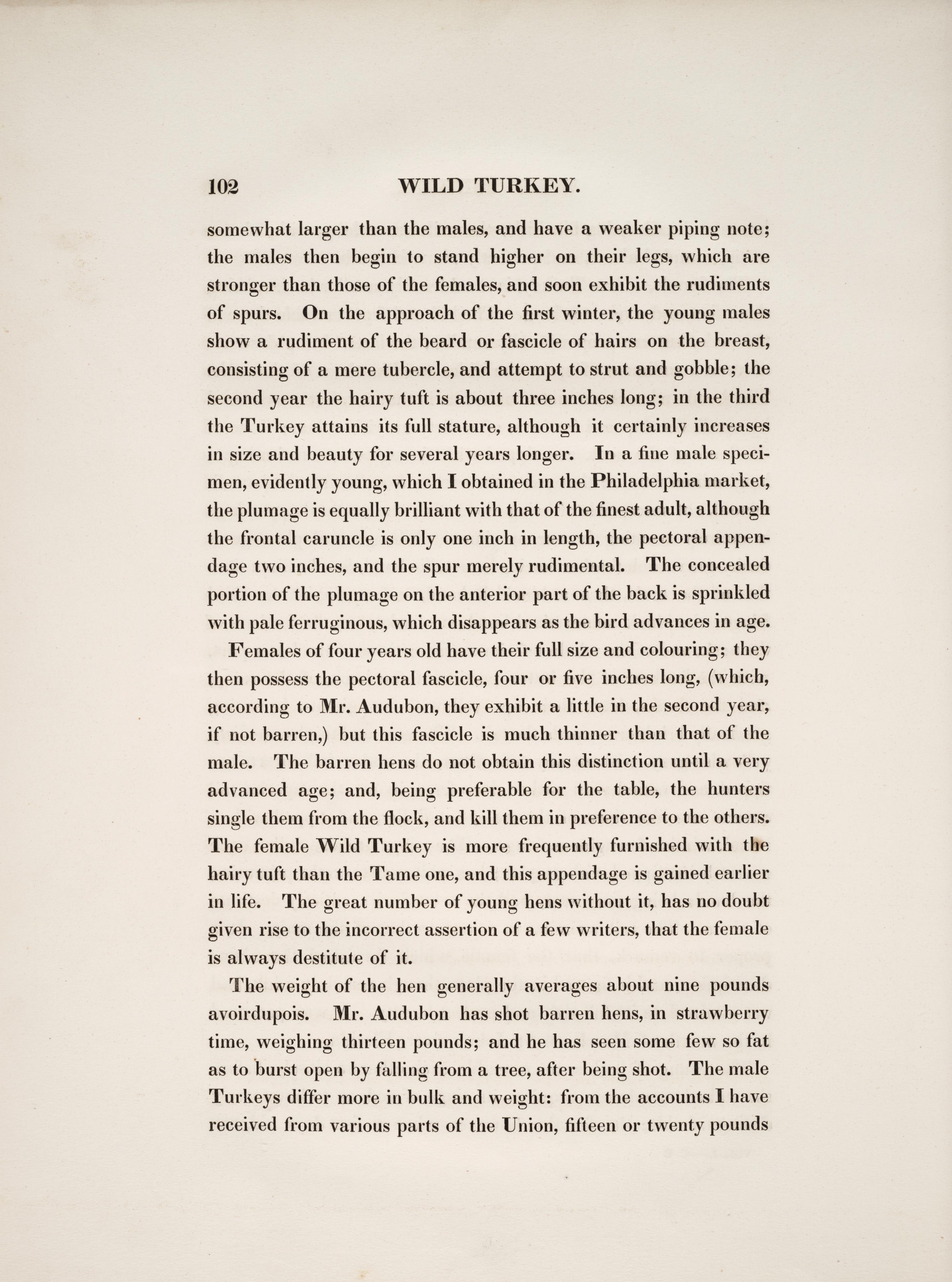 102 WILD TURKEY.

somewhat larger than the males, and have a weaker piping note; the males then begin to stand higher on their legs, which are stronger than those of the females, and soon exhibit the rudiments of spurs. On the approach of the first winter, the young males show a rudiment of the beard or fascicle of hairs on the breast, consisting of a mere tubercle, and attempt to strut and gobble; the second year the hairy tuft is about three inches long; in the third the Turkey attains its full stature, although it certainly increases in size and beauty for several years longer. In a fine male specimen, evidently young, which I obtained in the Philadelphia market, the plumage is equally brilliant with that of the finest adult, although the frontal caruncle is only one inch in length, the pectoral appendage two inches, and the spur merely rudimental. The concealed portion of the plumage on the anterior part of the back is sprinkled with pale ferruginous, which disappears as the bird advances in age.

Females of four years old have their full size and colouring; they then possess the pectoral fascicle, four or five inches long, (which, according to Mr. Audubon, they exhibit a little in the second year, if not barren,) but this fascicle is much thinner than that of the male. The barren hens do not obtain this distinction until a very advanced age; and, being preferable for the table, the hunters single them from the flock, and kill them in preference to the others. The female Wild Turkey is more frequently furnished with the hairy tuft than the Tame one, and this appendage is gained earlier in life. The great number of young hens without it, has no doubt given rise to the incorrect assertion of a few writers, that the female is always destitute of it.

The weight of the hen generally averages about nine pounds avoirdupois. Mr. Audubon has shot barren hens, in strawberry time, weighing thirteen pounds; and he has seen some few so fat as to burst open by falling from a tree, after being shot. The male Turkeys differ more in bulk and weight: from the accounts I have received from various parts of the Union, fifteen or twenty pounds